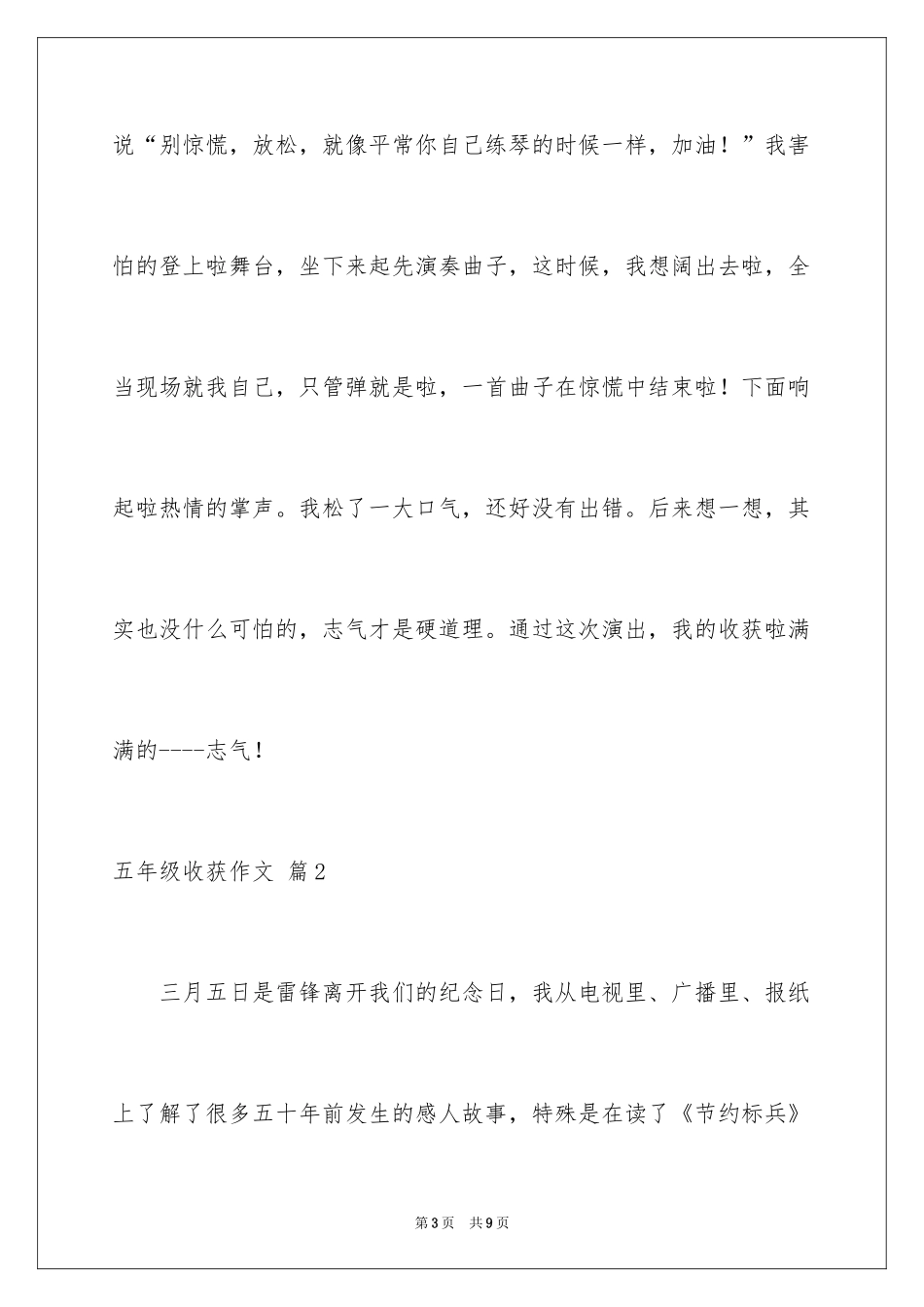 说“别惊慌，放松，就像平常你自己练琴的时候一样，加油！”我害怕的登上啦舞台，坐下来起先演奏曲子，这时候，我想阔出去啦，全当现场就我自己，只管弹就是啦，一首曲子在惊慌中结束啦！下面响起啦热情的掌声。我松了一大口气，还好没有出错。后来想一想，其实也没什么可怕的，志气才是硬道理。通过这次演出，我的收获啦满满的----志气！

五年级收获作文 篇2

三月五日是雷锋离开我们的纪念日，我从电视里、广播里、报纸上了解了很多五十年前发生的感人故事，特殊是在读了《节约标兵》

第3页 共9页